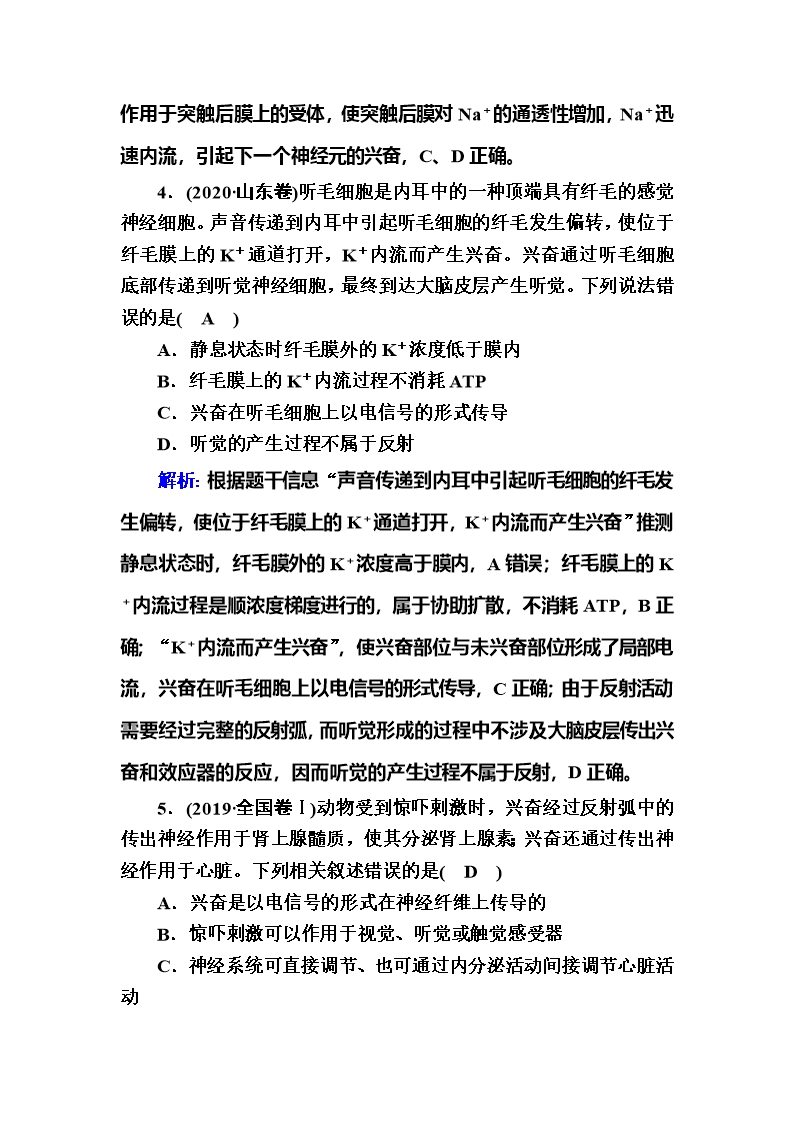 作用于突触后膜上的受体，使突触后膜对 $Na^+$ 的通透性增加，$Na^+$ 迅速内流，引起下一个神经元的兴奋，C、D 正确。

4．(2020·山东卷)听毛细胞是内耳中的一种顶端具有纤毛的感觉神经细胞。声音传递到内耳中引起听毛细胞的纤毛发生偏转，使位于纤毛膜上的 $K^+$ 通道打开，$K^+$ 内流而产生兴奋。兴奋通过听毛细胞底部传递到听觉神经细胞，最终到达大脑皮层产生听觉。下列说法错误的是( A )

A．静息状态时纤毛膜外的 $K^+$ 浓度低于膜内

B．纤毛膜上的 $K^+$ 内流过程不消耗 ATP

C．兴奋在听毛细胞上以电信号的形式传导

D．听觉的产生过程不属于反射

解析: 根据题干信息“声音传递到内耳中引起听毛细胞的纤毛发生偏转，使位于纤毛膜上的 $K^+$ 通道打开，$K^+$ 内流而产生兴奋”推测静息状态时，纤毛膜外的 $K^+$ 浓度高于膜内，A 错误；纤毛膜上的 $K^+$ 内流过程是顺浓度梯度进行的，属于协助扩散，不消耗 ATP，B 正确；“$K^+$ 内流而产生兴奋”，使兴奋部位与未兴奋部位形成了局部电流，兴奋在听毛细胞上以电信号的形式传导，C 正确；由于反射活动需要经过完整的反射弧，而听觉形成的过程中不涉及大脑皮层传出兴奋和效应器的反应，因而听觉的产生过程不属于反射，D 正确。

5．(2019·全国卷Ⅰ)动物受到惊吓刺激时，兴奋经过反射弧中的传出神经作用于肾上腺髓质，使其分泌肾上腺素；兴奋还通过传出神经作用于心脏。下列相关叙述错误的是( D )

A．兴奋是以电信号的形式在神经纤维上传导的

B．惊吓刺激可以作用于视觉、听觉或触觉感受器

C．神经系统可直接调节、也可通过内分泌活动间接调节心脏活动